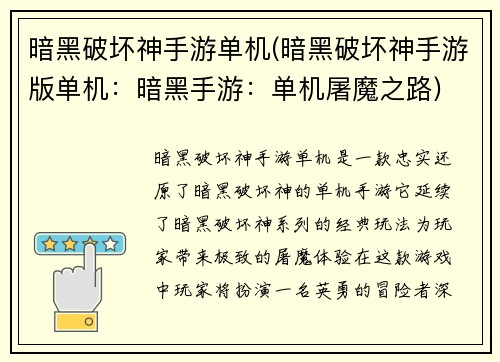 暗黑破坏神手游单机(暗黑破坏神手游版单机：暗黑手游：单机屠魔之路)

暗黑破坏神手游单机是一款忠实还原了暗黑破坏神的单机手游它延续了暗黑破坏神系列的经典玩法为玩家带来极致的屠魔体验在这款游戏中玩家将扮演一名英勇的冒险者深